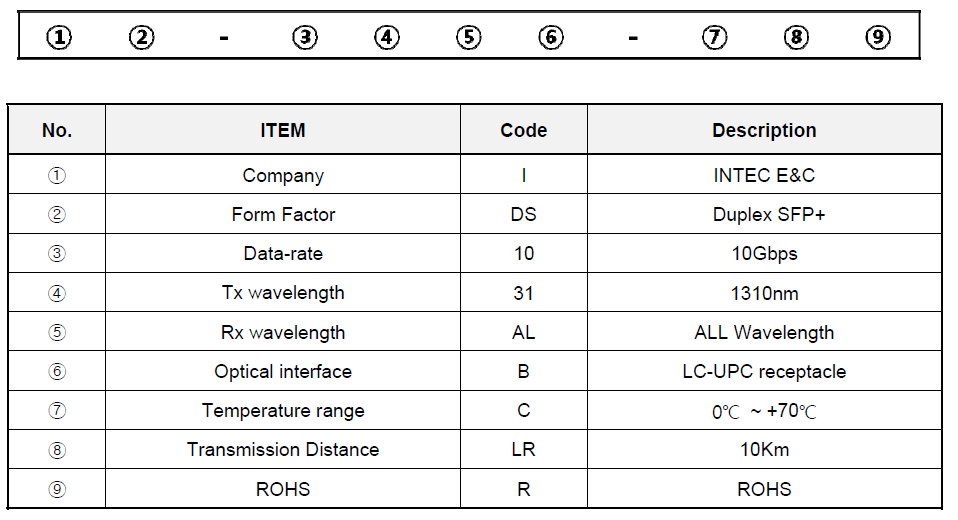 ① ② - ③ ④ ⑤ ⑥ - ⑦ ⑧ ⑨

| No. | ITEM | Code | Description |
|---|---|---|---|
| ① | Company | I | INTEC E&C |
| ② | Form Factor | DS | Duplex SFP+ |
| ③ | Data-rate | 10 | 10Gbps |
| ④ | Tx wavelength | 31 | 1310nm |
| ⑤ | Rx wavelength | AL | ALL Wavelength |
| ⑥ | Optical interface | B | LC-UPC receptacle |
| ⑦ | Temperature range | C | 0℃ ~ +70℃ |
| ⑧ | Transmission Distance | LR | 10Km |
| ⑨ | ROHS | R | ROHS |